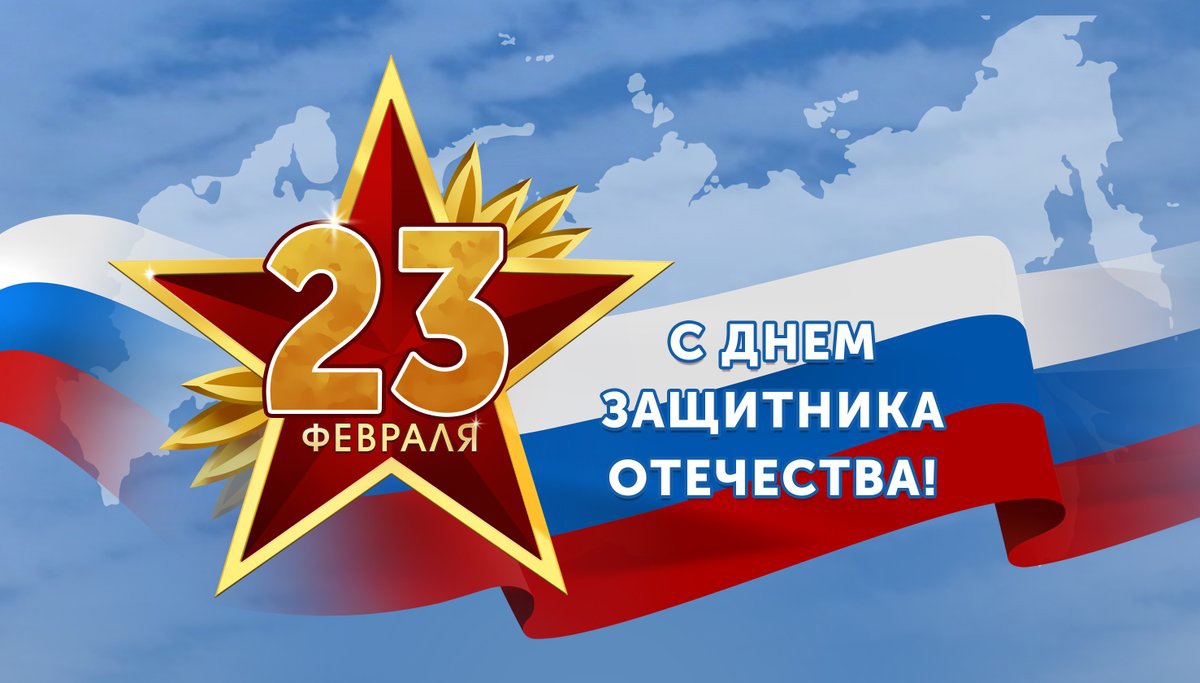 23
ФЕВРАЛЯ

С ДНЕМ
ЗАЩИТНИКА
ОТЕЧЕСТВА!